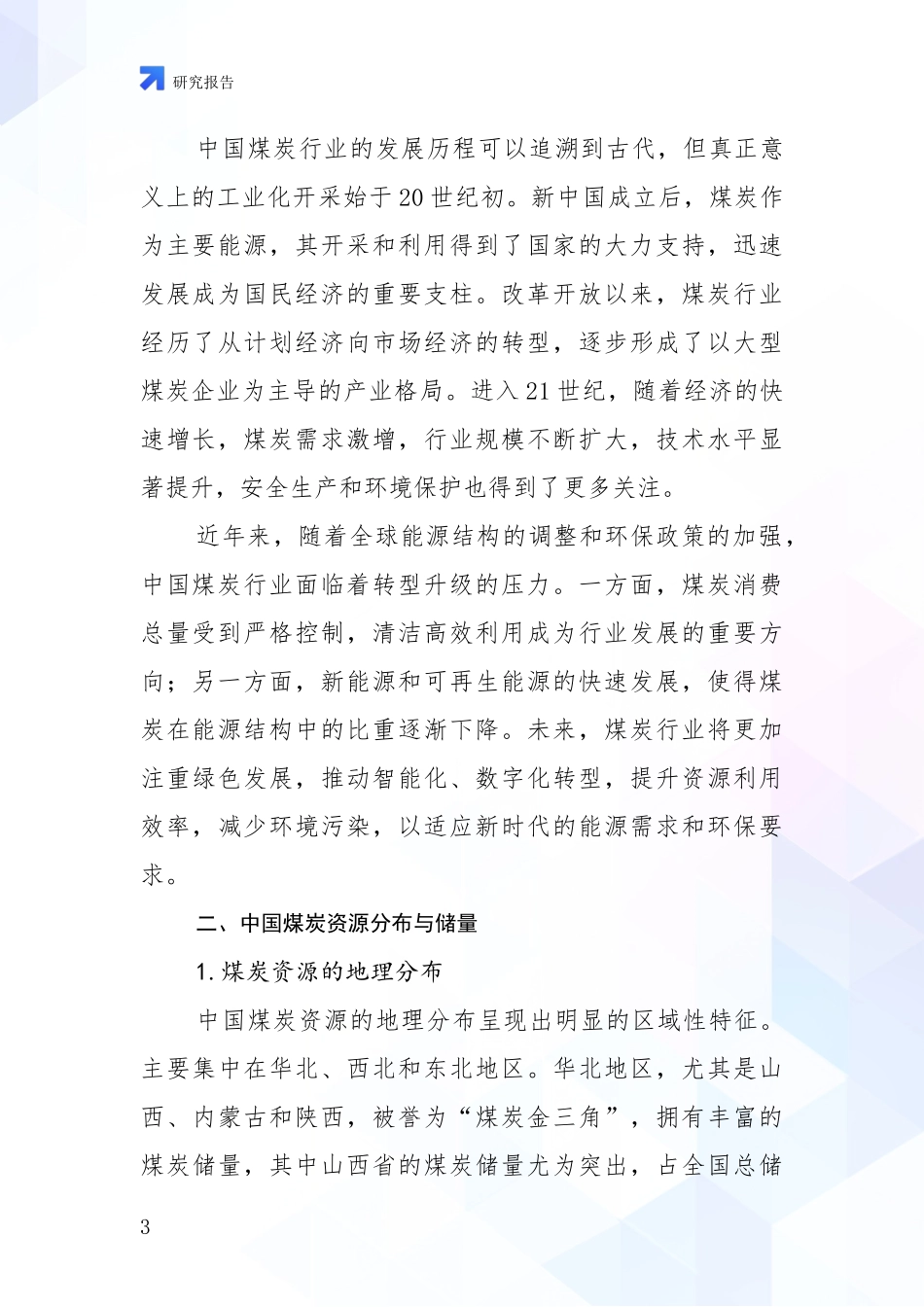 研究报告

中国煤炭行业的发展历程可以追溯到古代，但真正意义上的工业化开采始于20世纪初。新中国成立后，煤炭作为主要能源，其开采和利用得到了国家的大力支持，迅速发展成为国民经济的重要支柱。改革开放以来，煤炭行业经历了从计划经济向市场经济的转型，逐步形成了以大型煤炭企业为主导的产业格局。进入21世纪，随着经济的快速增长，煤炭需求激增，行业规模不断扩大，技术水平显著提升，安全生产和环境保护也得到了更多关注。

近年来，随着全球能源结构的调整和环保政策的加强，中国煤炭行业面临着转型升级的压力。一方面，煤炭消费总量受到严格控制，清洁高效利用成为行业发展的重要方向；另一方面，新能源和可再生能源的快速发展，使得煤炭在能源结构中的比重逐渐下降。未来，煤炭行业将更加注重绿色发展，推动智能化、数字化转型，提升资源利用效率，减少环境污染，以适应新时代的能源需求和环保要求。

二、中国煤炭资源分布与储量

1.煤炭资源的地理分布

中国煤炭资源的地理分布呈现出明显的区域性特征。主要集中在华北、西北和东北地区。华北地区，尤其是山西、内蒙古和陕西，被誉为“煤炭金三角”，拥有丰富的煤炭储量，其中山西省的煤炭储量尤为突出，占全国总储

3